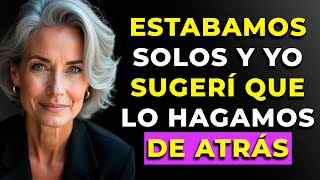 ESTABAMOS SOLOS Y YO SUGERÍ QUE LO HAGAMOS DE ATRÁS